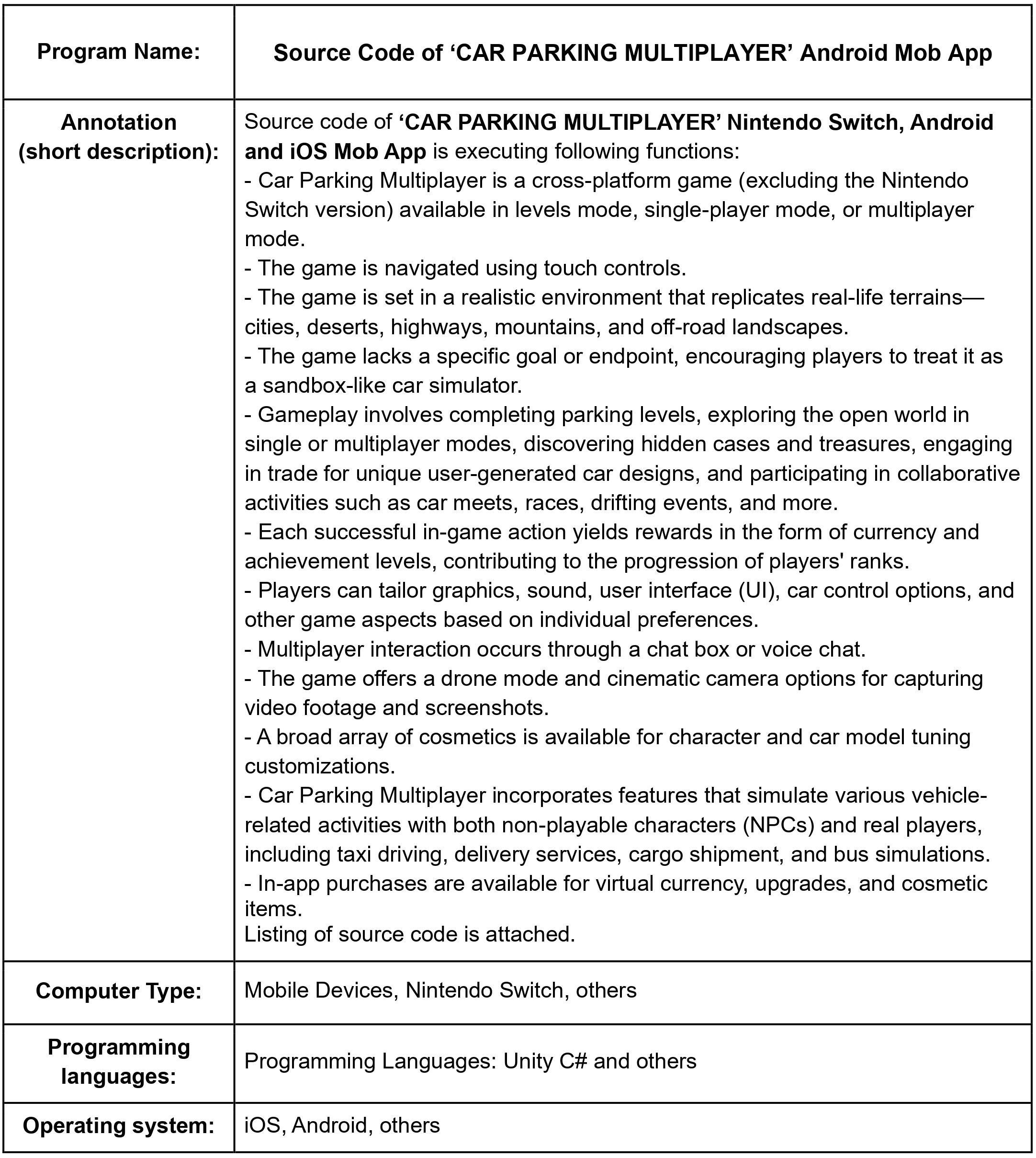 | Program Name: | Source Code of ‘CAR PARKING MULTIPLAYER’ Android Mob App |
|---|---|
| Annotation (short description): | Source code of ‘CAR PARKING MULTIPLAYER’ Nintendo Switch, Android and iOS Mob App is executing following functions:<br>- Car Parking Multiplayer is a cross-platform game (excluding the Nintendo Switch version) available in levels mode, single-player mode, or multiplayer mode.<br>- The game is navigated using touch controls.<br>- The game is set in a realistic environment that replicates real-life terrains—cities, deserts, highways, mountains, and off-road landscapes.<br>- The game lacks a specific goal or endpoint, encouraging players to treat it as a sandbox-like car simulator.<br>- Gameplay involves completing parking levels, exploring the open world in single or multiplayer modes, discovering hidden cases and treasures, engaging in trade for unique user-generated car designs, and participating in collaborative activities such as car meets, races, drifting events, and more.<br>- Each successful in-game action yields rewards in the form of currency and achievement levels, contributing to the progression of players' ranks.<br>- Players can tailor graphics, sound, user interface (UI), car control options, and other game aspects based on individual preferences.<br>- Multiplayer interaction occurs through a chat box or voice chat.<br>- The game offers a drone mode and cinematic camera options for capturing video footage and screenshots.<br>- A broad array of cosmetics is available for character and car model tuning customizations.<br>- Car Parking Multiplayer incorporates features that simulate various vehicle-related activities with both non-playable characters (NPCs) and real players, including taxi driving, delivery services, cargo shipment, and bus simulations.<br>- In-app purchases are available for virtual currency, upgrades, and cosmetic items.<br>Listing of source code is attached. |
| Computer Type: | Mobile Devices, Nintendo Switch, others |
| Programming languages: | Programming Languages: Unity C# and others |
| Operating system: | iOS, Android, others |